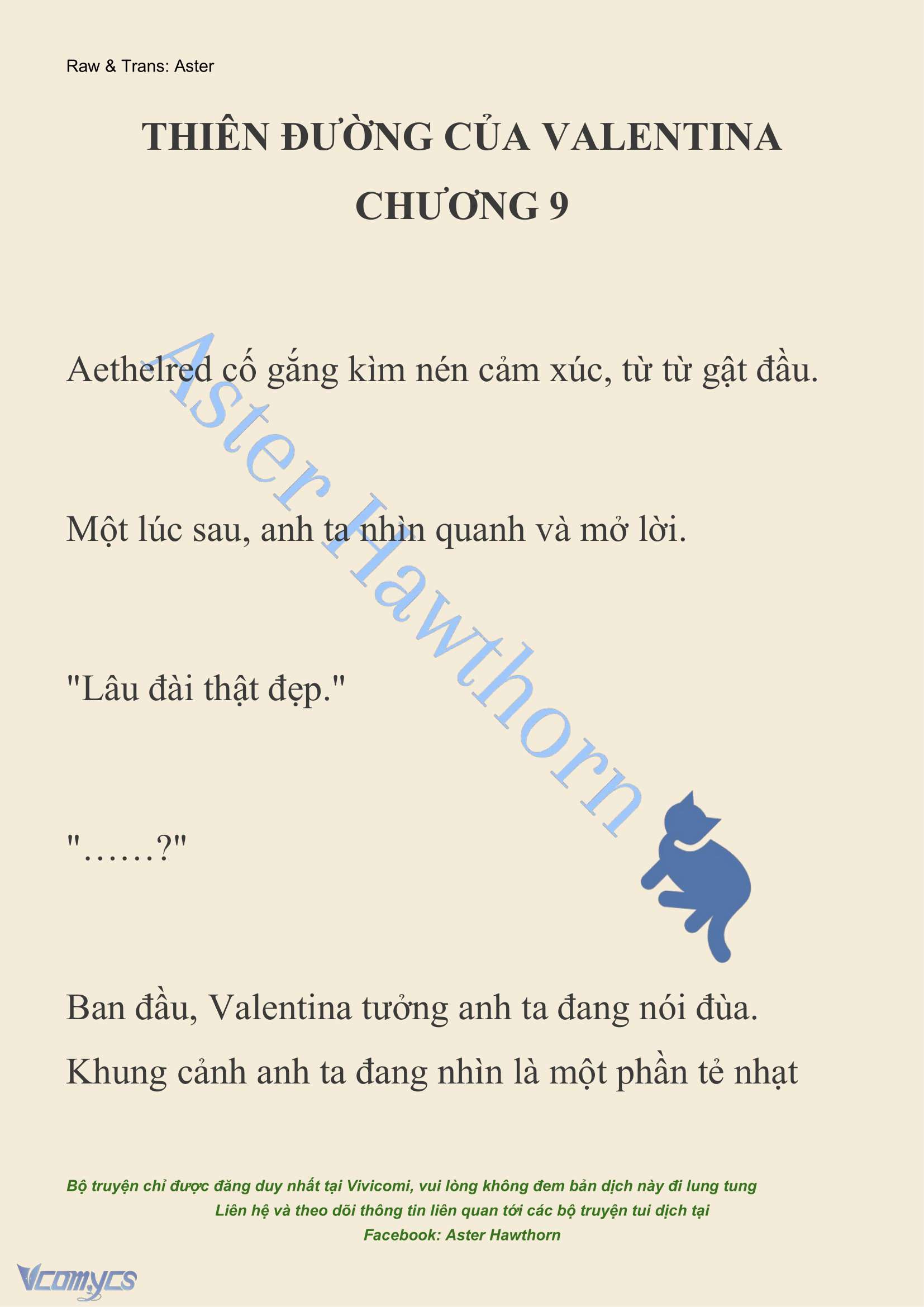 Raw & Trans: Aster

THIÊN ĐƯỜNG CỦA VALENTINA
CHƯƠNG 9

Aethelred cố gắng kìm nén cảm xúc, từ từ gật đầu.

Một lúc sau, anh ta nhìn quanh và mở lời.

"Lâu đài thật đẹp."

"……?"

Ban đầu, Valentina tưởng anh ta đang nói đùa. Khung cảnh anh ta đang nhìn là một phần tẻ nhạt

Aster Hawthorn

Bộ truyện chỉ được đăng duy nhất tại Vivicomi, vui lòng không đem bản dịch này đi lung tung
Liên hệ và theo dõi thông tin liên quan tới các bộ truyện tui dịch tại
Facebook: Aster Hawthorn

Vcomycs